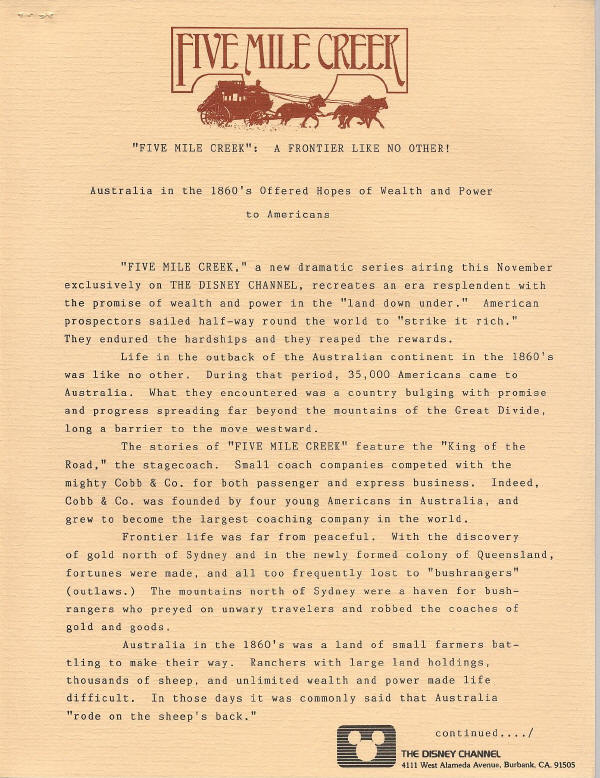 FIVE MILE CREEK

"FIVE MILE CREEK": A FRONTIER LIKE NO OTHER!

Australia in the 1860's Offered Hopes of Wealth and Power to Americans

"FIVE MILE CREEK," a new dramatic series airing this November exclusively on THE DISNEY CHANNEL, recreates an era resplendent with the promise of wealth and power in the "land down under." American prospectors sailed half-way round the world to "strike it rich." They endured the hardships and they reaped the rewards.

Life in the outback of the Australian continent in the 1860's was like no other. During that period, 35,000 Americans came to Australia. What they encountered was a country bulging with promise and progress spreading far beyond the mountains of the Great Divide, long a barrier to the move westward.

The stories of "FIVE MILE CREEK" feature the "King of the Road," the stagecoach. Small coach companies competed with the mighty Cobb & Co. for both passenger and express business. Indeed, Cobb & Co. was founded by four young Americans in Australia, and grew to become the largest coaching company in the world.

Frontier life was far from peaceful. With the discovery of gold north of Sydney and in the newly formed colony of Queensland, fortunes were made, and all too frequently lost to "bushrangers" (outlaws.) The mountains north of Sydney were a haven for bushrangers who preyed on unwary travelers and robbed the coaches of gold and goods.

Australia in the 1860's was a land of small farmers battling to make their way. Ranchers with large land holdings, thousands of sheep, and unlimited wealth and power made life difficult. In those days it was commonly said that Australia "rode on the sheep's back."

continued..../

THE DISNEY CHANNEL
4111 West Alameda Avenue, Burbank, CA. 91505